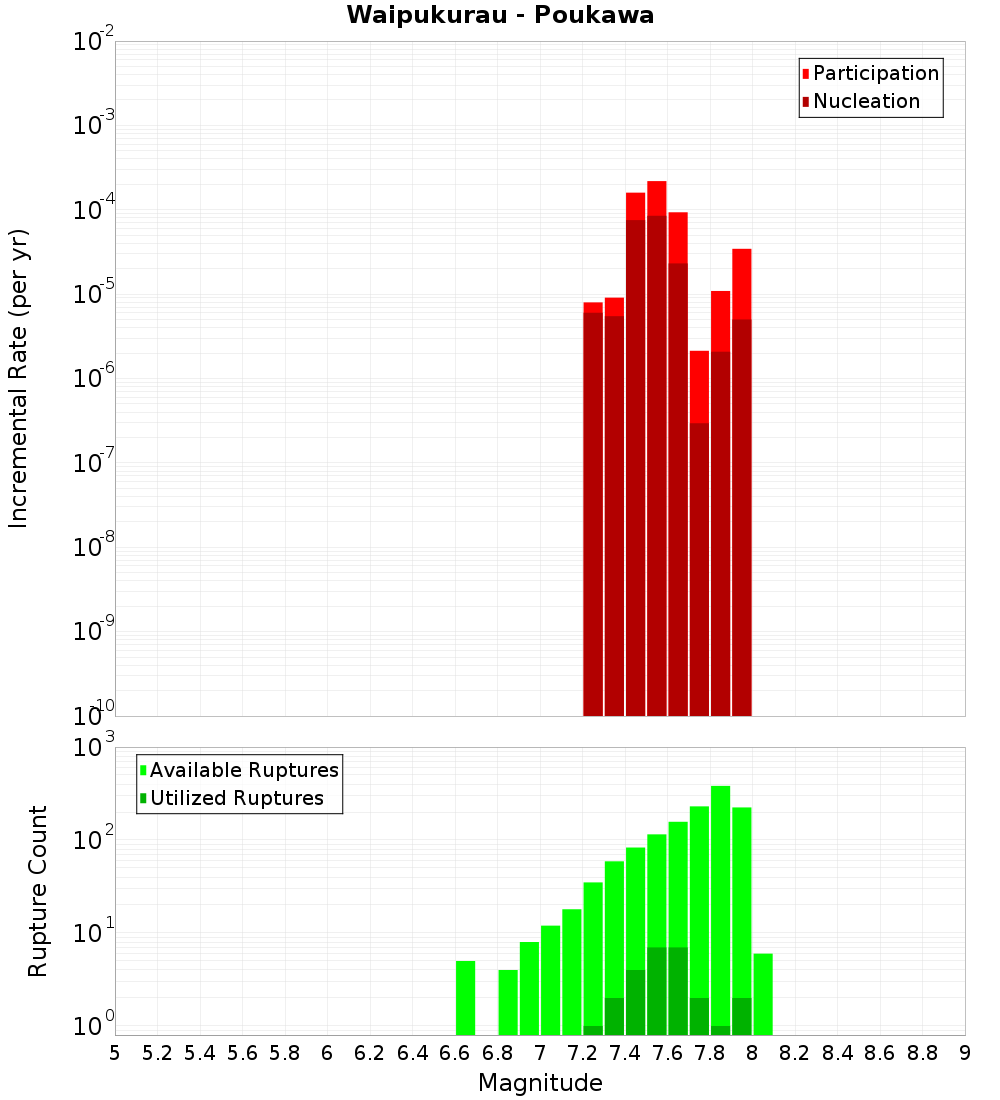 Waipukurau - Poukawa

Participation
Nucleation

Incremental Rate (per yr)

$10^{-2}$
$10^{-3}$
$10^{-4}$
$10^{-5}$
$10^{-6}$
$10^{-7}$
$10^{-8}$
$10^{-9}$
$10^{-10}$

Available Ruptures
Utilized Ruptures

Rupture Count

$10^{3}$
$10^{2}$
$10^{1}$
$10^{0}$

5 5.2 5.4 5.6 5.8 6 6.2 6.4 6.6 6.8 7 7.2 7.4 7.6 7.8 8 8.2 8.4 8.6 8.8 9

Magnitude